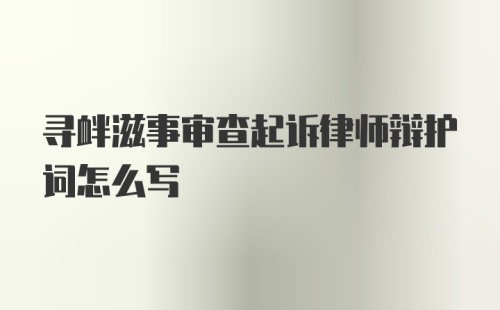 寻衅滋事审查起诉律师辩护词怎么写